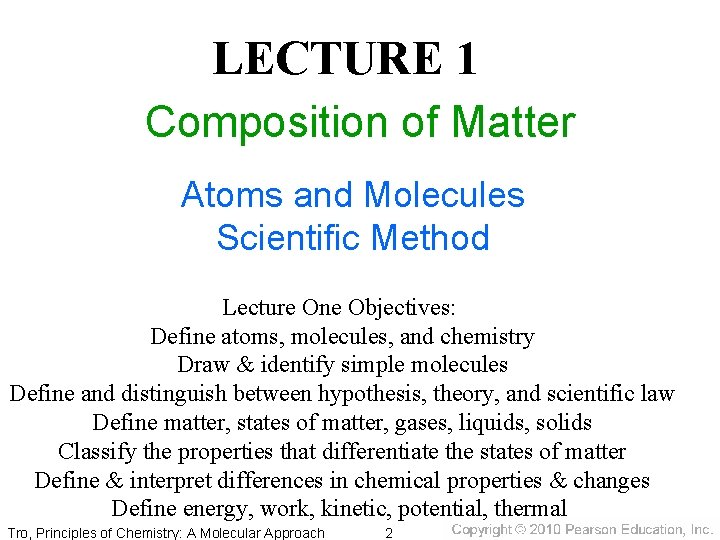 LECTURE 1

Composition of Matter

Atoms and Molecules
Scientific Method

Lecture One Objectives:
Define atoms, molecules, and chemistry
Draw & identify simple molecules
Define and distinguish between hypothesis, theory, and scientific law
Define matter, states of matter, gases, liquids, solids
Classify the properties that differentiate the states of matter
Define & interpret differences in chemical properties & changes
Define energy, work, kinetic, potential, thermal

Tro, Principles of Chemistry: A Molecular Approach 2 Copyright © 2010 Pearson Education, Inc.